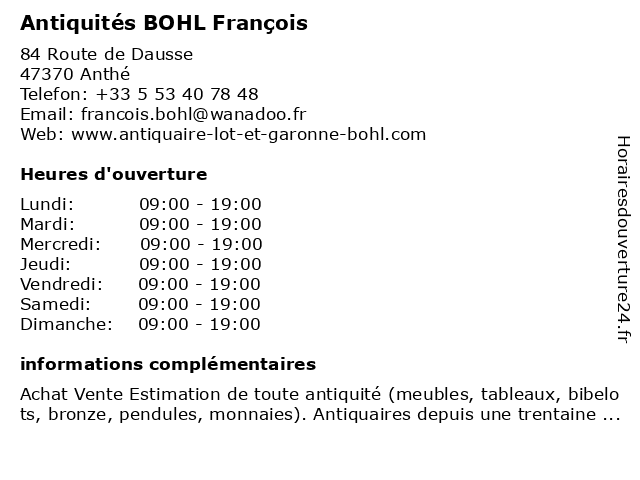 Antiquités BOHL François

84 Route de Dausse
47370 Anthé
Telefon: +33 5 53 40 78 48
Email: francois.bohl@wanadoo.fr
Web: www.antiquaire-lot-et-garonne-bohl.com

Heures d'ouverture

| | |
|---|---|
| Lundi: | 09:00 - 19:00 |
| Mardi: | 09:00 - 19:00 |
| Mercredi: | 09:00 - 19:00 |
| Jeudi: | 09:00 - 19:00 |
| Vendredi: | 09:00 - 19:00 |
| Samedi: | 09:00 - 19:00 |
| Dimanche: | 09:00 - 19:00 |

informations complémentaires

Achat Vente Estimation de toute antiquité (meubles, tableaux, bibelots, bronze, pendules, monnaies). Antiquaires depuis une trentaine ...

Horairesdouverture24.fr